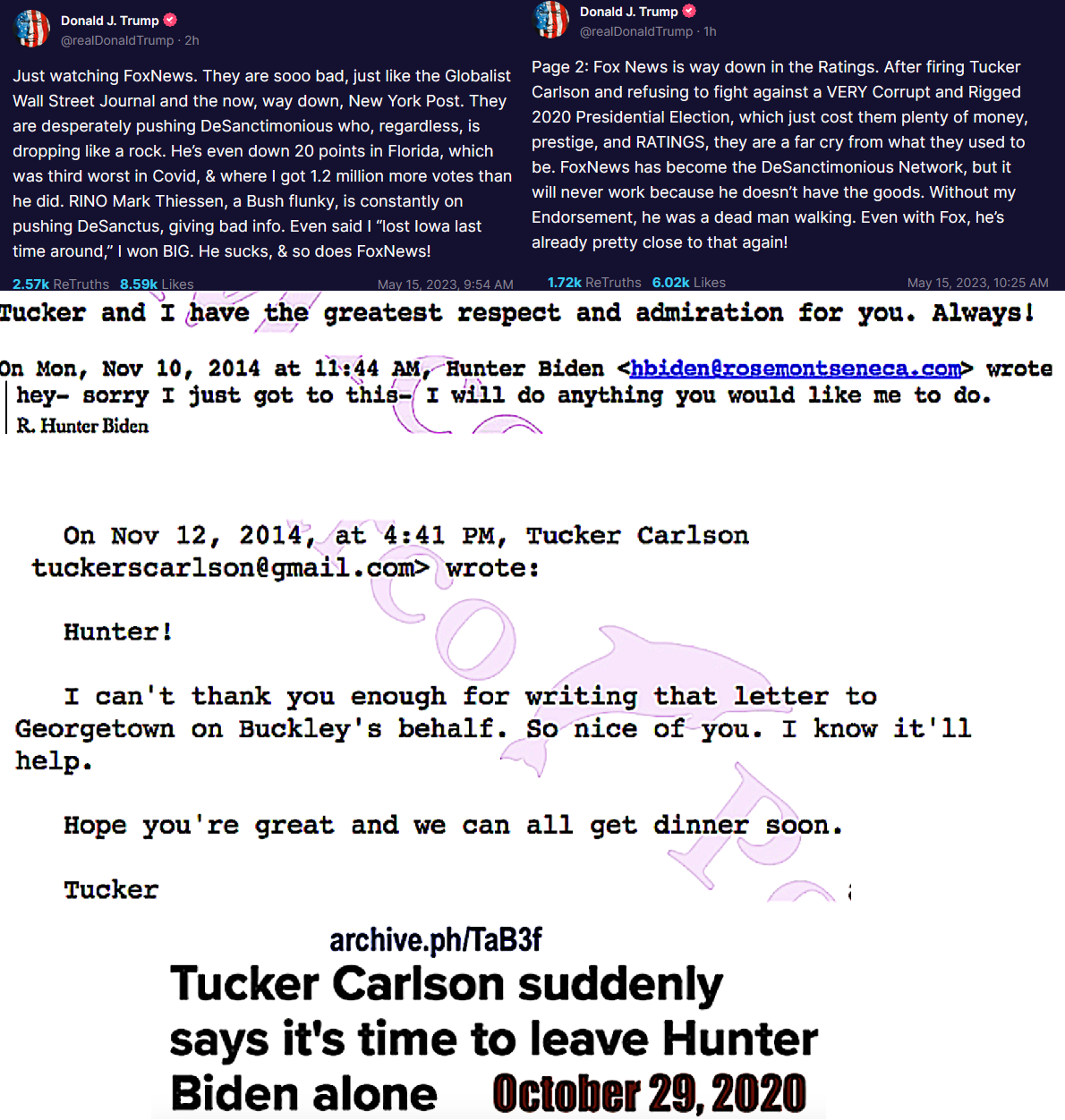 Donald J. Trump
@realDonaldTrump · 2h

Just watching FoxNews. They are sooo bad, just like the Globalist Wall Street Journal and the now, way down, New York Post. They are desperately pushing DeSanctimonious who, regardless, is dropping like a rock. He's even down 20 points in Florida, which was third worst in Covid, & where I got 1.2 million more votes than he did. RINO Mark Thiessen, a Bush flunky, is constantly on pushing DeSanctus, giving bad info. Even said I "lost Iowa last time around," I won BIG. He sucks, & so does FoxNews!

2.57k ReTruths 8.59k Likes May 15, 2023, 9:54 AM

Donald J. Trump
@realDonaldTrump · 1h

Page 2: Fox News is way down in the Ratings. After firing Tucker Carlson and refusing to fight against a VERY Corrupt and Rigged 2020 Presidential Election, which just cost them plenty of money, prestige, and RATINGS, they are a far cry from what they used to be. FoxNews has become the DeSanctimonious Network, but it will never work because he doesn't have the goods. Without my Endorsement, he was a dead man walking. Even with Fox, he's already pretty close to that again!

1.72k ReTruths 6.02k Likes May 15, 2023, 10:25 AM

Tucker and I have the greatest respect and admiration for you. Always!

On Mon, Nov 10, 2014 at 11:44 AM, Hunter Biden <hbiden@rosemontseneca.com> wrote
hey- sorry I just got to this- I will do anything you would like me to do.
R. Hunter Biden

On Nov 12, 2014, at 4:41 PM, Tucker Carlson tuckerscarlson@gmail.com> wrote:

Hunter!

I can't thank you enough for writing that letter to Georgetown on Buckley's behalf. So nice of you. I know it'll help.

Hope you're great and we can all get dinner soon.

Tucker

archive.ph/TaB3f

Tucker Carlson suddenly says it's time to leave Hunter Biden alone October 29, 2020